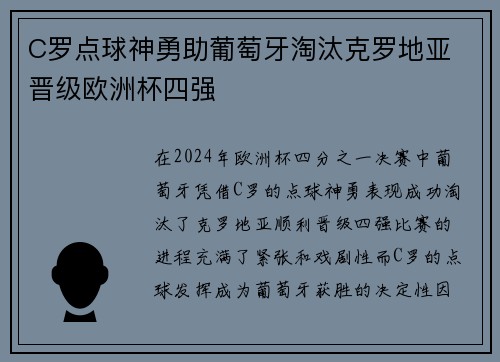 C罗点球神勇助葡萄牙淘汰克罗地亚晋级欧洲杯四强

在2024年欧洲杯四分之一决赛中葡萄牙凭借C罗的点球神勇表现成功淘汰了克罗地亚顺利晋级四强比赛的进程充满了紧张和戏剧性而C罗的点球发挥成为葡萄牙获胜的决定性因